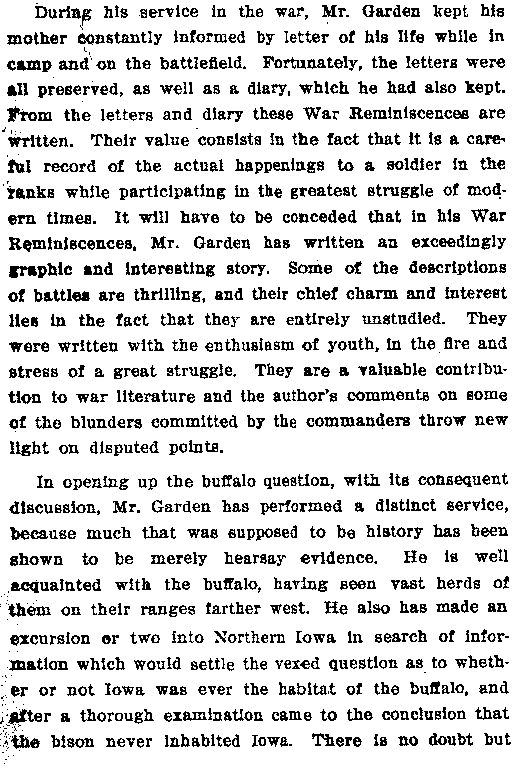 During his service in the war, Mr. Garden kept his mother constantly informed by letter of his life while in camp and on the battlefield. Fortunately, the letters were all preserved, as well as a diary, which he had also kept. From the letters and diary these War Reminiscences are written. Their value consists in the fact that it is a careful record of the actual happenings to a soldier in the ranks while participating in the greatest struggle of modern times. It will have to be conceded that in his War Reminiscences, Mr. Garden has written an exceedingly graphic and interesting story. Some of the descriptions of battles are thrilling, and their chief charm and interest lies in the fact that they are entirely unstudied. They were written with the enthusiasm of youth, in the fire and stress of a great struggle. They are a valuable contribution to war literature and the author's comments on some of the blunders committed by the commanders throw new light on disputed points.

In opening up the buffalo question, with its consequent discussion, Mr. Garden has performed a distinct service, because much that was supposed to be history has been shown to be merely hearsay evidence. He is well acquainted with the buffalo, having seen vast herds of them on their ranges farther west. He also has made an excursion or two into Northern Iowa in search of information which would settle the vexed question as to whether or not Iowa was ever the habitat of the buffalo, and after a thorough examination came to the conclusion that the bison never inhabited Iowa. There is no doubt but